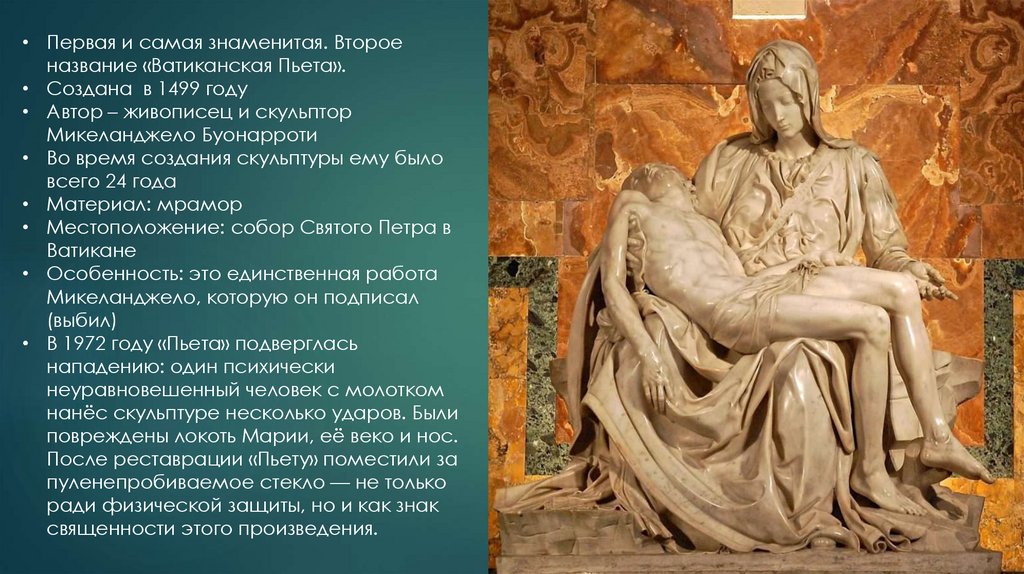 • Первая и самая знаменитая. Второе название «Ватиканская Пьета».
• Создана в 1499 году
• Автор – живописец и скульптор Микеланджело Буонарроти
• Во время создания скульптуры ему было всего 24 года
• Материал: мрамор
• Местоположение: собор Святого Петра в Ватикане
• Особенность: это единственная работа Микеланджело, которую он подписал (выбил)
• В 1972 году «Пьета» подверглась нападению: один психически неуравновешенный человек с молотком нанёс скульптуре несколько ударов. Были повреждены локоть Марии, её веко и нос. После реставрации «Пьету» поместили за пуленепробиваемое стекло — не только ради физической защиты, но и как знак священности этого произведения.